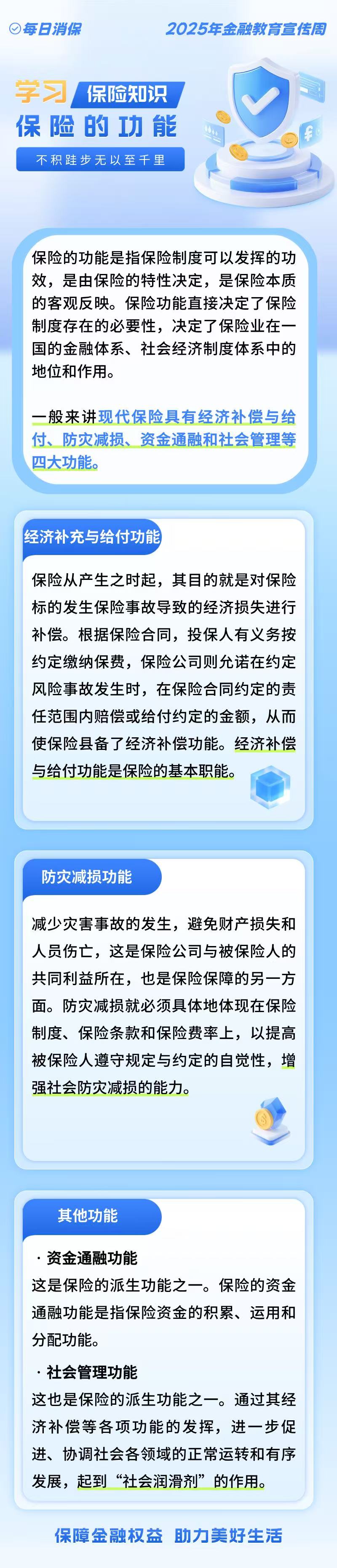 每日消保

2025年金融教育宣传周

学习 保险知识

保险的功能

不积跬步无以至千里

保险的功能是指保险制度可以发挥的功效，是由保险的特性决定，是保险本质的客观反映。保险功能直接决定了保险制度存在的必要性，决定了保险业在一国的金融体系、社会经济制度体系中的地位和作用。

一般来讲现代保险具有经济补偿与给付、防灾减损、资金通融和社会管理等四大功能。

经济补充与给付功能

保险从产生之时起，其目的就是对保险标的发生保险事故导致的经济损失进行补偿。根据保险合同，投保人有义务按约定缴纳保费，保险公司则允诺在约定风险事故发生时，在保险合同约定的责任范围内赔偿或给付约定的金额，从而使保险县备了经济补偿功能。经济补偿与给付功能是保险的基本职能。

防灾减损功能

减少灾害事故的发生，避免财产损失和人员伤亡，这是保险公司与被保险人的共同利益所在，也是保险保障的另一方面。防灾减损就必须具体地体现在保险制度、保险条款和保险费率上，以提高被保险人遵守规定与约定的自觉性，增强社会防灾减损的能力。

其他功能

· 资金通融功能

这是保险的派生功能之一。保险的资金通融功能是指保险资金的积累、运用和分配功能。

· 社会管理功能

这也是保险的派生功能之一。通过其经济补偿等各项功能的发挥，进一步促进、协调社会各领域的正常运转和有序发展，起到“社会润滑剂”的作用。

保障金融权益 助力美好生活